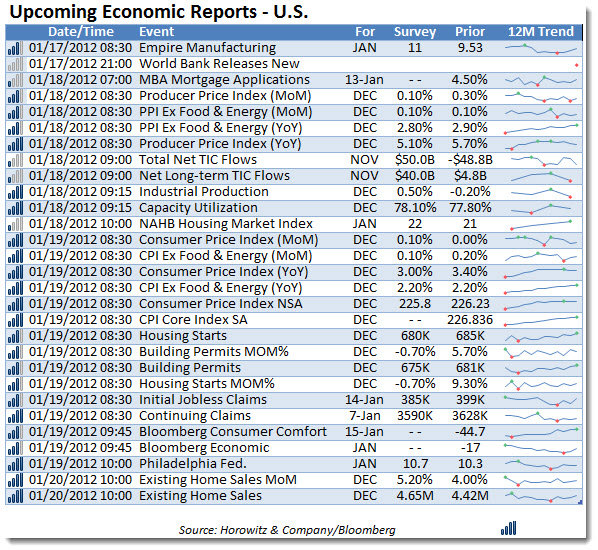 Upcoming Economic Reports - U.S.

| Date/Time | Event | For | Survey | Prior | 12M Trend |
|---|---|---|---|---|---|
| 01/17/2012 08:30 | Empire Manufacturing | JAN | 11 | 9.53 | |
| 01/17/2012 21:00 | World Bank Releases New | | | | |
| 01/18/2012 07:00 | MBA Mortgage Applications | 13-Jan | - - | 4.50% | |
| 01/18/2012 08:30 | Producer Price Index (MoM) | DEC | 0.10% | 0.30% | |
| 01/18/2012 08:30 | PPI Ex Food & Energy (MoM) | DEC | 0.10% | 0.10% | |
| 01/18/2012 08:30 | PPI Ex Food & Energy (YoY) | DEC | 2.80% | 2.90% | |
| 01/18/2012 08:30 | Producer Price Index (YoY) | DEC | 5.10% | 5.70% | |
| 01/18/2012 09:00 | Total Net TIC Flows | NOV | $50.0B | -$48.8B | |
| 01/18/2012 09:00 | Net Long-term TIC Flows | NOV | $40.0B | $4.8B | |
| 01/18/2012 09:15 | Industrial Production | DEC | 0.50% | -0.20% | |
| 01/18/2012 09:15 | Capacity Utilization | DEC | 78.10% | 77.80% | |
| 01/18/2012 10:00 | NAHB Housing Market Index | JAN | 22 | 21 | |
| 01/19/2012 08:30 | Consumer Price Index (MoM) | DEC | 0.10% | 0.00% | |
| 01/19/2012 08:30 | CPI Ex Food & Energy (MoM) | DEC | 0.10% | 0.20% | |
| 01/19/2012 08:30 | Consumer Price Index (YoY) | DEC | 3.00% | 3.40% | |
| 01/19/2012 08:30 | CPI Ex Food & Energy (YoY) | DEC | 2.20% | 2.20% | |
| 01/19/2012 08:30 | Consumer Price Index NSA | DEC | 225.8 | 226.23 | |
| 01/19/2012 08:30 | CPI Core Index SA | DEC | - - | 226.836 | |
| 01/19/2012 08:30 | Housing Starts | DEC | 680K | 685K | |
| 01/19/2012 08:30 | Building Permits MOM% | DEC | -0.70% | 5.70% | |
| 01/19/2012 08:30 | Building Permits | DEC | 675K | 681K | |
| 01/19/2012 08:30 | Housing Starts MOM% | DEC | -0.70% | 9.30% | |
| 01/19/2012 08:30 | Initial Jobless Claims | 14-Jan | 385K | 399K | |
| 01/19/2012 08:30 | Continuing Claims | 7-Jan | 3590K | 3628K | |
| 01/19/2012 09:45 | Bloomberg Consumer Comfort | 15-Jan | - - | -44.7 | |
| 01/19/2012 09:45 | Bloomberg Economic | JAN | - - | -17 | |
| 01/19/2012 10:00 | Philadelphia Fed. | JAN | 10.7 | 10.3 | |
| 01/20/2012 10:00 | Existing Home Sales MoM | DEC | 5.20% | 4.00% | |
| 01/20/2012 10:00 | Existing Home Sales | DEC | 4.65M | 4.42M | |

Source: Horowitz & Company/Bloomberg